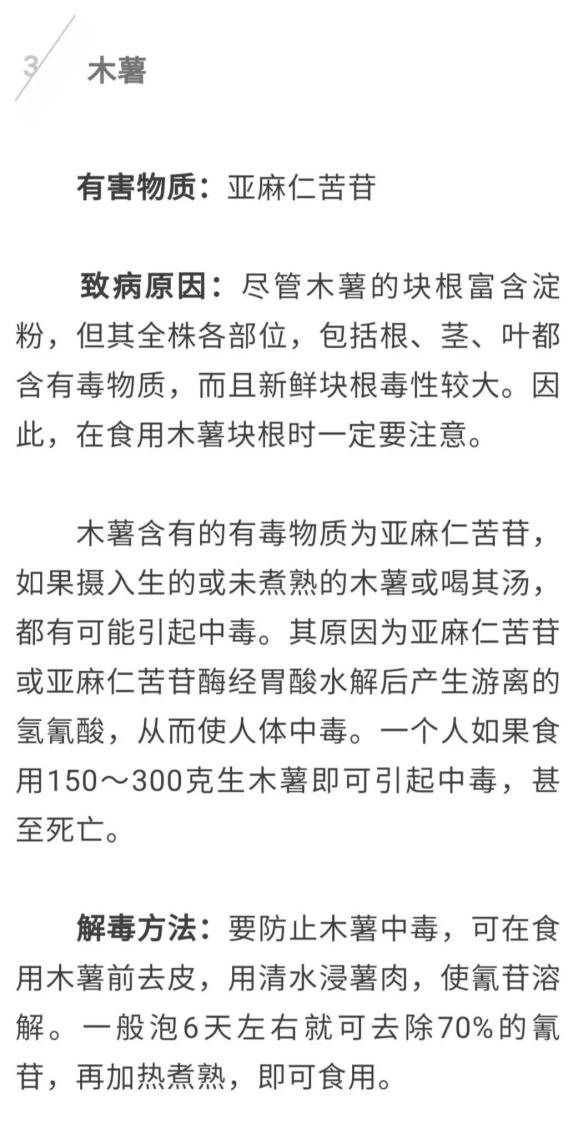 3 木薯

有害物质：亚麻仁苦苷

致病原因：尽管木薯的块根富含淀粉，但其全株各部位，包括根、茎、叶都含有毒物质，而且新鲜块根毒性较大。因此，在食用木薯块根时一定要注意。

木薯含有的有毒物质为亚麻仁苦苷，如果摄入生的或未煮熟的木薯或喝其汤，都有可能引起中毒。其原因为亚麻仁苦苷或亚麻仁苦苷酶经胃酸水解后产生游离的氢氰酸，从而使人体中毒。一个人如果食用150～300克生木薯即可引起中毒，甚至死亡。

解毒方法：要防止木薯中毒，可在食用木薯前去皮，用清水浸薯肉，使氰苷溶解。一般泡6天左右就可去除70%的氰苷，再加热煮熟，即可食用。